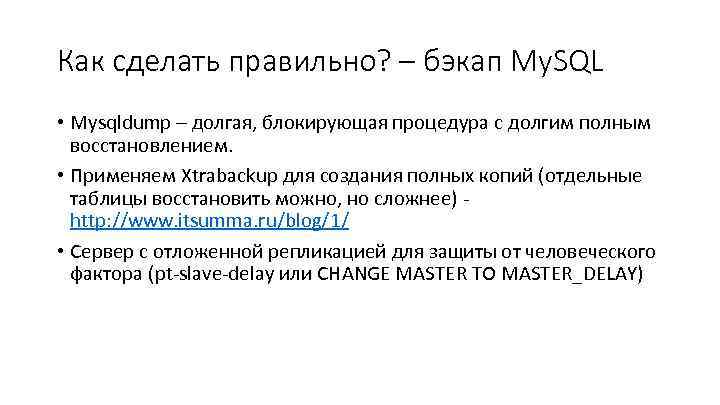 Как сделать правильно? – бэкап MySQL

• Mysqldump – долгая, блокирующая процедура с долгим полным восстановлением.

• Применяем Xtrabackup для создания полных копий (отдельные таблицы восстановить можно, но сложнее) - http://www.itsumma.ru/blog/1/

• Сервер с отложенной репликацией для защиты от человеческого фактора (pt-slave-delay или CHANGE MASTER TO MASTER_DELAY)